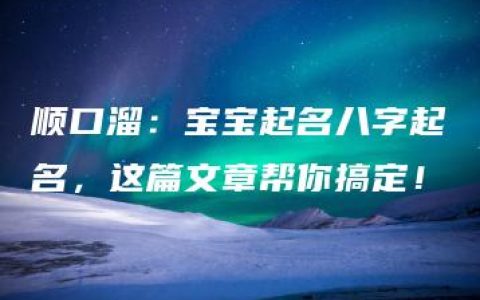 顺口溜：宝宝起名八字起名，这篇文章帮你搞定！